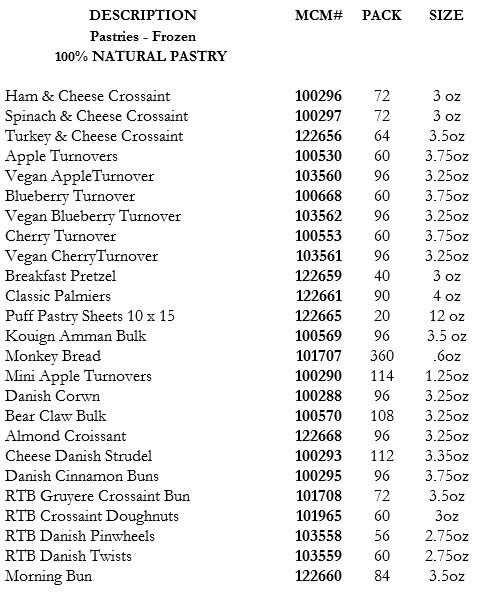 | DESCRIPTION | MCM# | PACK | SIZE |
|---|---|---|---|
| Pastries - Frozen | | | |
| 100% NATURAL PASTRY | | | |
| Ham & Cheese Crossaint | 100296 | 72 | 3 oz |
| Spinach & Cheese Crossaint | 100297 | 72 | 3 oz |
| Turkey & Cheese Crossaint | 122656 | 64 | 3.5oz |
| Apple Turnovers | 100530 | 60 | 3.75oz |
| Vegan AppleTurnover | 103560 | 96 | 3.25oz |
| Blueberry Turnover | 100668 | 60 | 3.75oz |
| Vegan Blueberry Turnover | 103562 | 96 | 3.25oz |
| Cherry Turnover | 100553 | 60 | 3.75oz |
| Vegan CherryTurnover | 103561 | 96 | 3.25oz |
| Breakfast Pretzel | 122659 | 40 | 3 oz |
| Classic Palmiers | 122661 | 90 | 4 oz |
| Puff Pastry Sheets 10 x 15 | 122665 | 20 | 12 oz |
| Kouign Amman Bulk | 100569 | 96 | 3.5 oz |
| Monkey Bread | 101707 | 360 | .6oz |
| Mini Apple Turnovers | 100290 | 114 | 1.25oz |
| Danish Corwn | 100288 | 96 | 3.25oz |
| Bear Claw Bulk | 100570 | 108 | 3.25oz |
| Almond Croissant | 122668 | 96 | 3.25oz |
| Cheese Danish Strudel | 100293 | 112 | 3.35oz |
| Danish Cinnamon Buns | 100295 | 96 | 3.75oz |
| RTB Gruyere Crossaint Bun | 101708 | 72 | 3.5oz |
| RTB Crossaint Doughnuts | 101965 | 60 | 3oz |
| RTB Danish Pinwheels | 103558 | 56 | 2.75oz |
| RTB Danish Twists | 103559 | 60 | 2.75oz |
| Morning Bun | 122660 | 84 | 3.5oz |